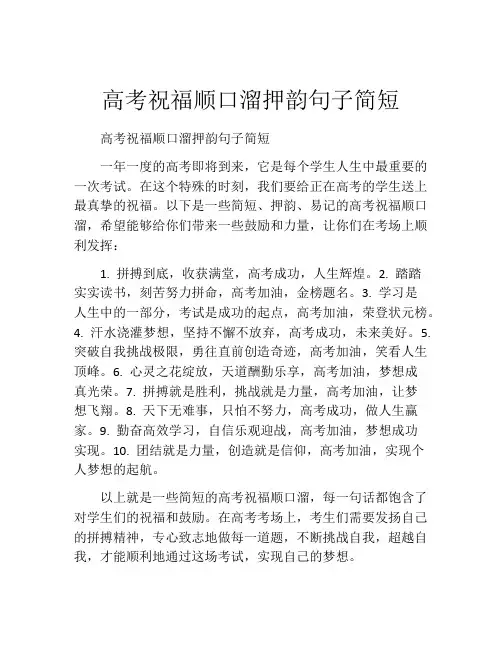 高考祝福顺口溜押韵句子简短

高考祝福顺口溜押韵句子简短

一年一度的高考即将到来，它是每个学生人生中最重要的一次考试。在这个特殊的时刻，我们要给正在高考的学生送上最真挚的祝福。以下是一些简短、押韵、易记的高考祝福顺口溜，希望能够给你们带来一些鼓励和力量，让你们在考场上顺利发挥：

1. 拼搏到底，收获满堂，高考成功，人生辉煌。2. 踏踏实实读书，刻苦努力拼命，高考加油，金榜题名。3. 学习是人生中的一部分，考试是成功的起点，高考加油，荣登状元榜。4. 汗水浇灌梦想，坚持不懈不放弃，高考成功，未来美好。5. 突破自我挑战极限，勇往直前创造奇迹，高考加油，笑看人生顶峰。6. 心灵之花绽放，天道酬勤乐享，高考加油，梦想成真光荣。7. 拼搏就是胜利，挑战就是力量，高考加油，让梦想飞翔。8. 天下无难事，只怕不努力，高考成功，做人生赢家。9. 勤奋高效学习，自信乐观迎战，高考加油，梦想成功实现。10. 团结就是力量，创造就是信仰，高考加油，实现个人梦想的起航。

以上就是一些简短的高考祝福顺口溜，每一句话都饱含了对学生们的祝福和鼓励。在高考考场上，考生们需要发扬自己的拼搏精神，专心致志地做每一道题，不断挑战自我，超越自我，才能顺利地通过这场考试，实现自己的梦想。